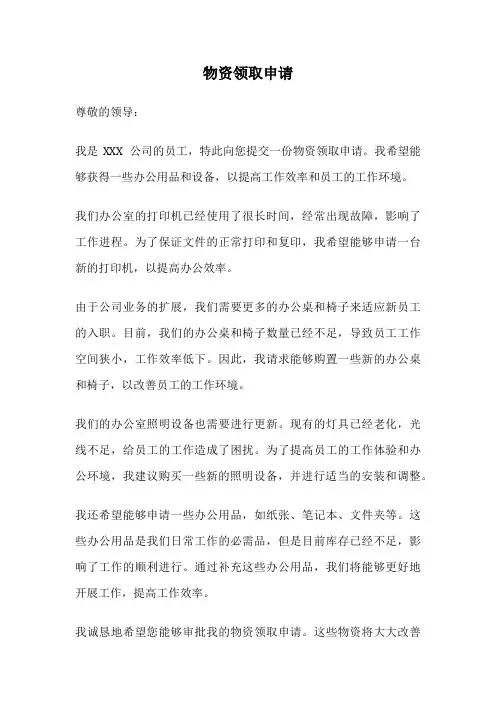 物资领取申请

尊敬的领导：

我是 XXX 公司的员工，特此向您提交一份物资领取申请。我希望能够获得一些办公用品和设备，以提高工作效率和员工的工作环境。

我们办公室的打印机已经使用了很长时间，经常出现故障，影响了工作进程。为了保证文件的正常打印和复印，我希望能够申请一台新的打印机，以提高办公效率。

由于公司业务的扩展，我们需要更多的办公桌和椅子来适应新员工的入职。目前，我们的办公桌和椅子数量已经不足，导致员工工作空间狭小，工作效率低下。因此，我请求能够购置一些新的办公桌和椅子，以改善员工的工作环境。

我们的办公室照明设备也需要进行更新。现有的灯具已经老化，光线不足，给员工的工作造成了困扰。为了提高员工的工作体验和办公环境，我建议购买一些新的照明设备，并进行适当的安装和调整。

我还希望能够申请一些办公用品，如纸张、笔记本、文件夹等。这些办公用品是我们日常工作的必需品，但是目前库存已经不足，影响了工作的顺利进行。通过补充这些办公用品，我们将能够更好地开展工作，提高工作效率。

我诚恳地希望您能够审批我的物资领取申请。这些物资将大大改善